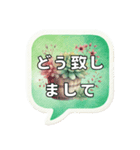 どう致しまして